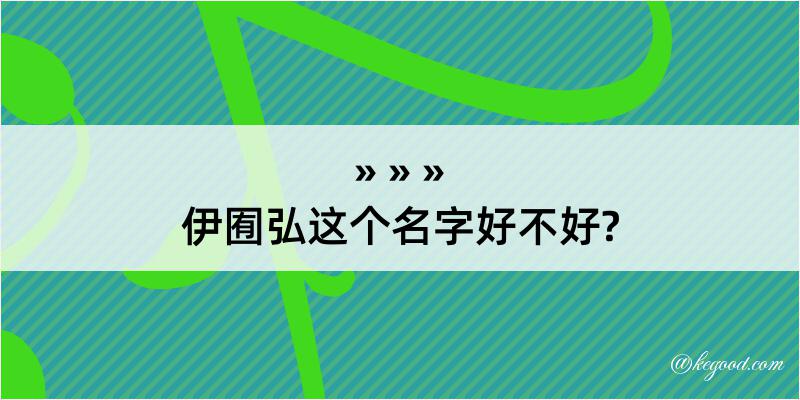 » » »

伊囿弘这个名字好不好?

@kegood.com